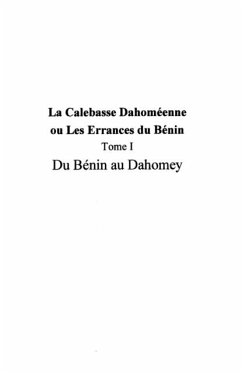 La Calebasse Dahoméenne
ou Les Errances du Bénin
Tome I
Du Bénin au Dahomey